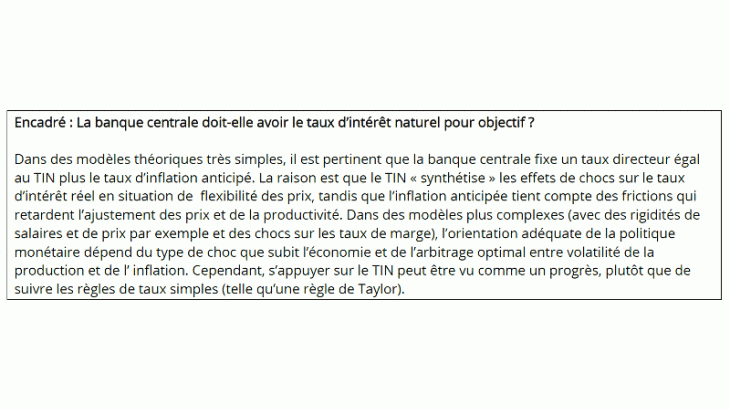 Encadré : La banque centrale doit-elle avoir le taux d'intérêt naturel pour objectif ?

Dans des modèles théoriques très simples, il est pertinent que la banque centrale fixe un taux directeur égal au TIN plus le taux d'inflation anticipé. La raison est que le TIN « synthétise » les effets de chocs sur le taux d'intérêt réel en situation de flexibilité des prix, tandis que l'inflation anticipée tient compte des frictions qui retardent l'ajustement des prix et de la productivité. Dans des modèles plus complexes (avec des rigidités de salaires et de prix par exemple et des chocs sur les taux de marge), l'orientation adéquate de la politique monétaire dépend du type de choc que subit l'économie et de l'arbitrage optimal entre volatilité de la production et de l' inflation. Cependant, s'appuyer sur le TIN peut être vu comme un progrès, plutôt que de suivre les règles de taux simples (telle qu'une règle de Taylor).